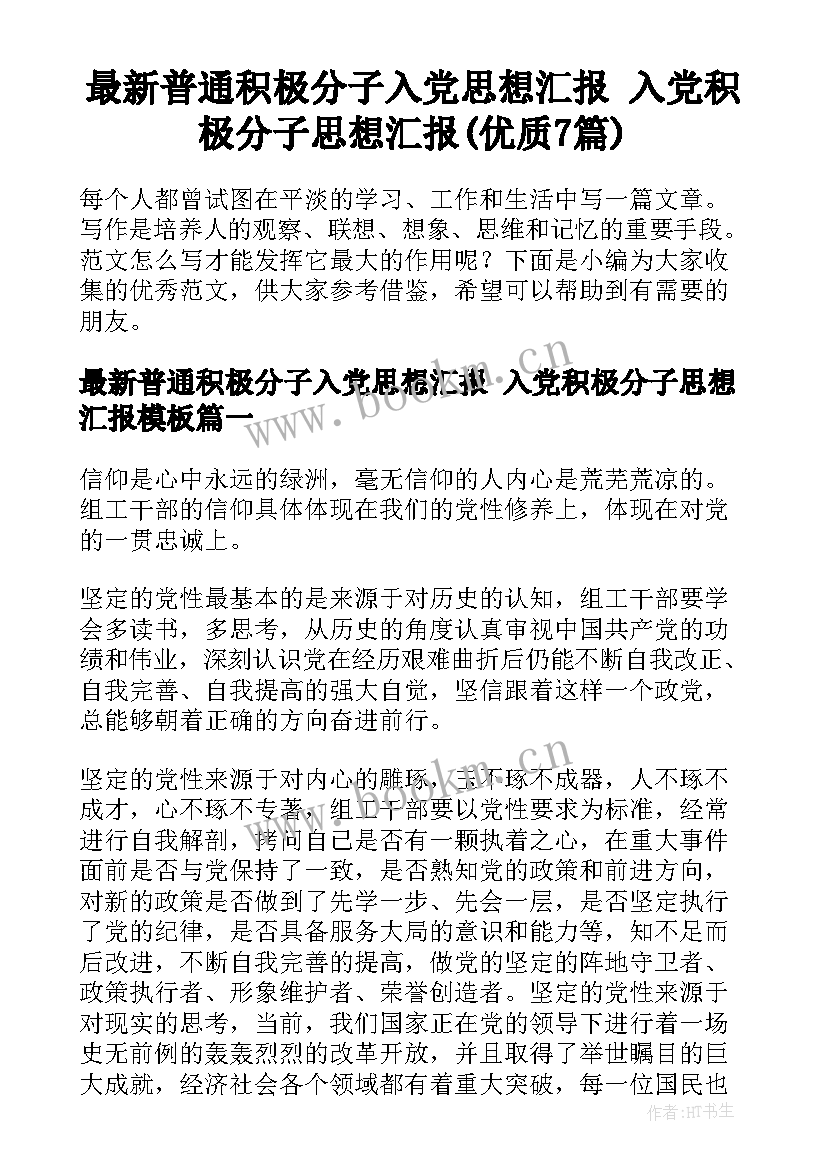 最新普通积极分子入党思想汇报 入党积极分子思想汇报(优质7篇)

每个人都曾试图在平淡的学习、工作和生活中写一篇文章。写作是培养人的观察、联想、想象、思维和记忆的重要手段。范文怎么写才能发挥它最大的作用呢？下面是小编为大家收集的优秀范文，供大家参考借鉴，希望可以帮助到有需要的朋友。

最新普通积极分子入党思想汇报 入党积极分子思想汇报模板篇一

信仰是心中永远的绿洲，毫无信仰的人内心是荒芜荒凉的。组工干部的信仰具体体现在我们的党性修养上，体现在对党的一贯忠诚上。

坚定的党性最基本的是来源于对历史的认知，组工干部要学会多读书，多思考，从历史的角度认真审视中国共产党的功绩和伟业，深刻认识党在经历艰难曲折后仍能不断自我改正、自我完善、自我提高的强大自觉，坚信跟着这样一个政党，总能够朝着正确的方向奋进前行。

坚定的党性来源于对内心的雕琢，玉不琢不成器，人不琢不成才，心不琢不专著，组工干部要以党性要求为标准，经常进行自我解剖，拷问自己是否有一颗执着之心，在重大事件面前是否与党保持了一致，是否熟知党的政策和前进方向，对新的政策是否做到了先学一步、先会一层，是否坚定执行了党的纪律，是否具备服务大局的意识和能力等，知不足而后改进，不断自我完善的提高，做党的坚定的阵地守卫者、政策执行者、形象维护者、荣誉创造者。坚定的党性来源于对现实的思考，当前，我们国家正在党的领导下进行着一场史无前例的轰轰烈烈的改革开放，并且取得了举世瞩目的巨大成就，经济社会各个领域都有着重大突破，每一位国民也

www.bookm.cn
www.bookm.cn
作者:HT书生